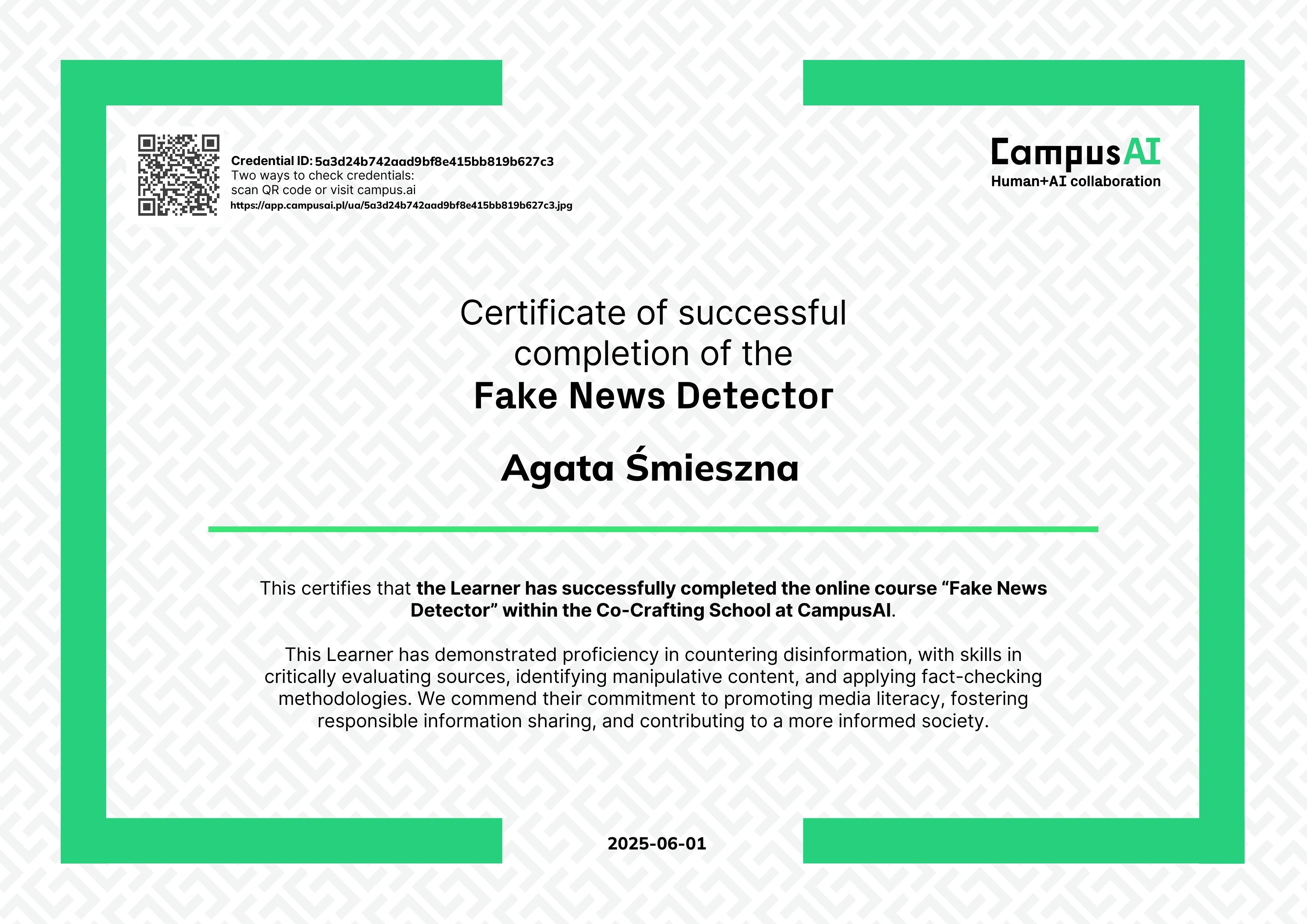 Credential ID: 5a3d24b742aad9bf8e415bb819b627c3
Two ways to check credentials:
scan QR code or visit campus.ai
https://app.campusai.pl/ua/5a3d24b742aad9bf8e415bb819b627c3.jpg

CampusAI
Human+AI collaboration

Certificate of successful completion of the
Fake News Detector

Agata Śmieszna

This certifies that the Learner has successfully completed the online course "Fake News Detector" within the Co-Crafting School at CampusAI.

This Learner has demonstrated proficiency in countering disinformation, with skills in critically evaluating sources, identifying manipulative content, and applying fact-checking methodologies. We commend their commitment to promoting media literacy, fostering responsible information sharing, and contributing to a more informed society.

2025-06-01